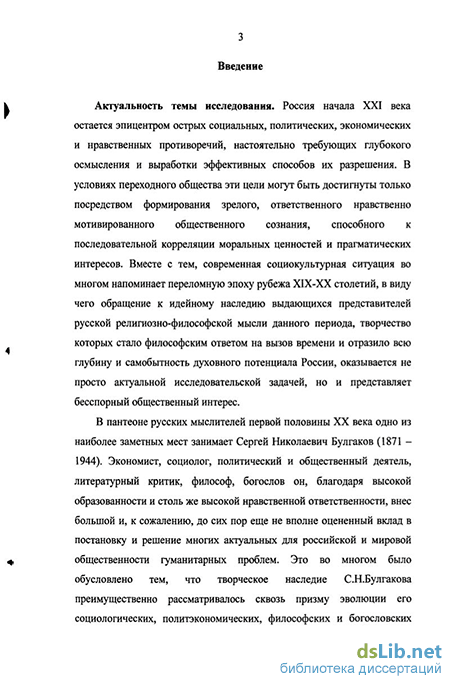 3

Введение

Актуальность темы исследования. Россия начала XXI века остается эпицентром острых социальных, политических, экономических и нравственных противоречий, настоятельно требующих глубокого осмысления и выработки эффективных способов их разрешения. В условиях переходного общества эти цели могут быть достигнуты только посредством формирования зрелого, ответственного нравственно мотивированного общественного сознания, способного к последовательной корреляции моральных ценностей и прагматических интересов. Вместе с тем, современная социокультурная ситуация во многом напоминает переломную эпоху рубежа XIX-XX столетий, в виду чего обращение к идейному наследию выдающихся представителей русской религиозно-философской мысли данного периода, творчество которых стало философским ответом на вызов времени и отразило всю глубину и самобытность духовного потенциала России, оказывается не просто актуальной исследовательской задачей, но и представляет бесспорный общественный интерес.

В пантеоне русских мыслителей первой половины XX века одно из наиболее заметных мест занимает Сергей Николаевич Булгаков (1871 – 1944). Экономист, социолог, политический и общественный деятель, литературный критик, философ, богослов он, благодаря высокой образованности и столь же высокой нравственной ответственности, внес большой и, к сожалению, до сих пор еще не вполне оцененный вклад в постановку и решение многих актуальных для российской и мировой общественности гуманитарных проблем. Это во многом было обусловлено тем, что творческое наследие С.Н.Булгакова преимущественно рассматривалось сквозь призму эволюции его социологических, политэкономических, философских и богословских

dsLib.net
библиотека диссертаций